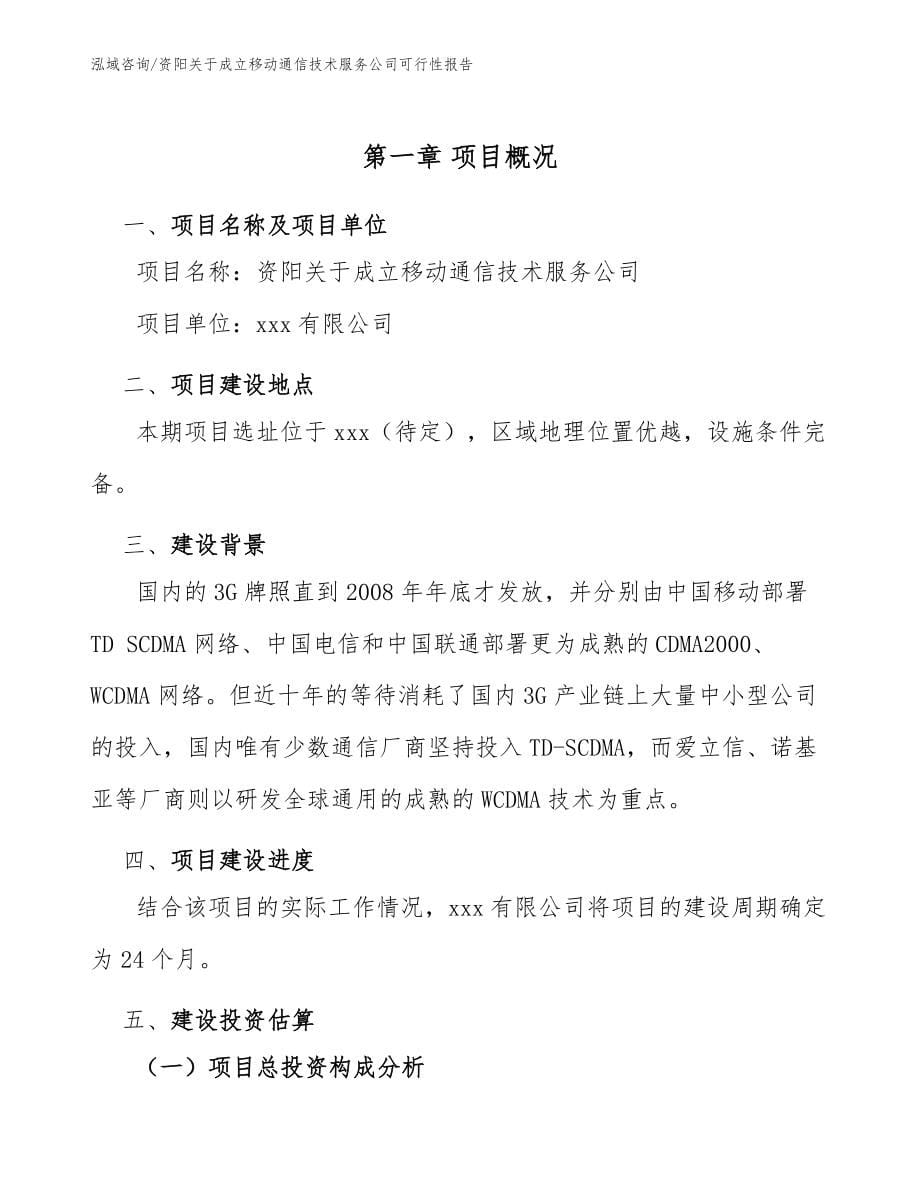 泓域咨询/资阳关于成立移动通信技术服务公司可行性报告

第一章 项目概况

一、项目名称及项目单位

项目名称：资阳关于成立移动通信技术服务公司

项目单位：xxx 有限公司

二、项目建设地点

本期项目选址位于 xxx（待定），区域地理位置优越，设施条件完备。

三、建设背景

国内的 3G 牌照直到 2008 年年底才发放，并分别由中国移动部署 TD SCDMA 网络、中国电信和中国联通部署更为成熟的 CDMA2000、WCDMA 网络。但近十年的等待消耗了国内 3G 产业链上大量中小型公司的投入，国内唯有少数通信厂商坚持投入 TD-SCDMA，而爱立信、诺基亚等厂商则以研发全球通用的成熟的 WCDMA 技术为重点。

四、项目建设进度

结合该项目的实际工作情况，xxx 有限公司将项目的建设周期确定为 24 个月。

五、建设投资估算

（一）项目总投资构成分析